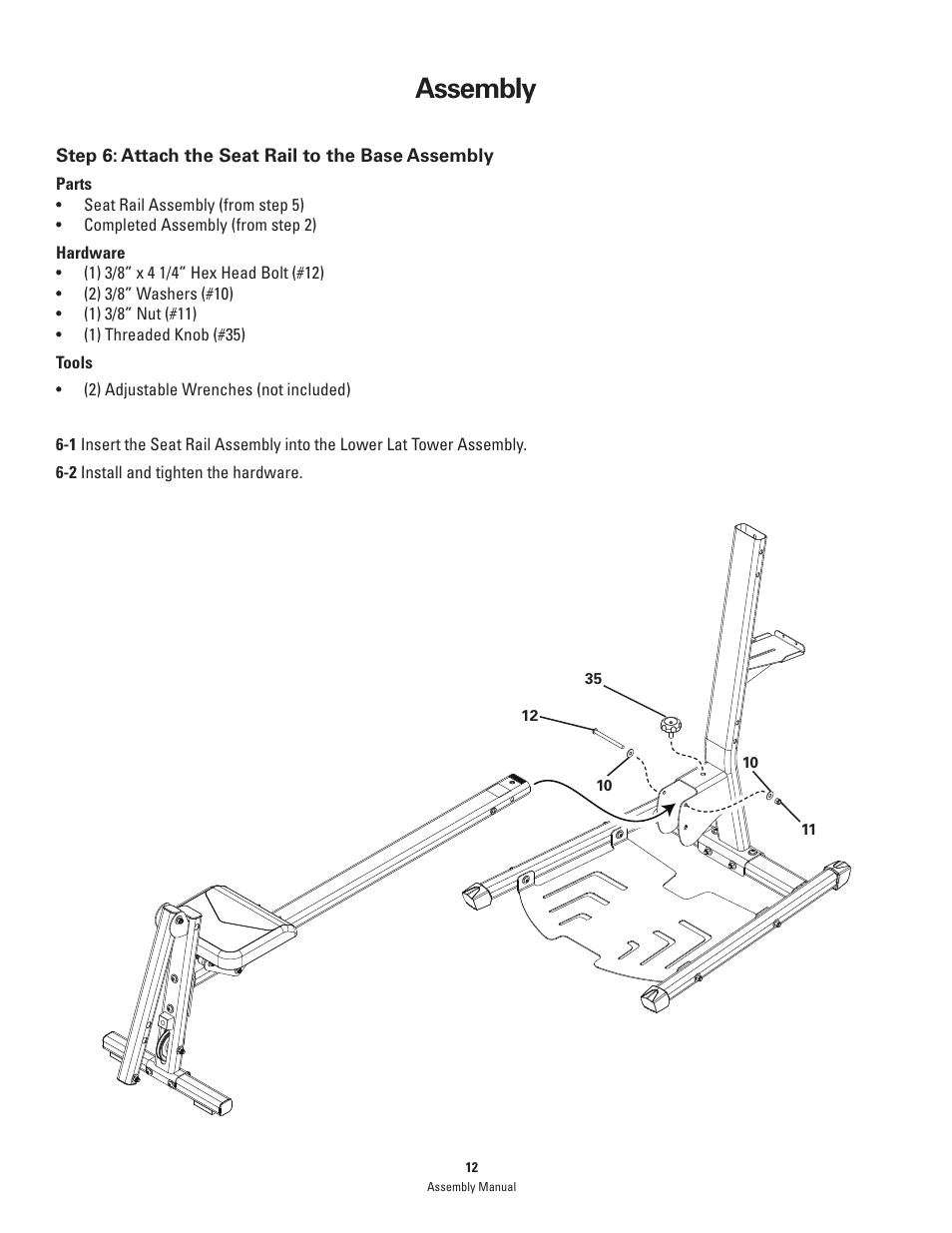 Assembly

Step 6: Attach the Seat Rail to the Base Assembly

Parts
• Seat Rail Assembly (from step 5)
• Completed Assembly (from step 2)

Hardware
• (1) 3/8” x 4 1/4” Hex Head Bolt (#12)
• (2) 3/8” Washers (#10)
• (1) 3/8” Nut (#11)
• (1) Threaded Knob (#35)

Tools
• (2) Adjustable Wrenches (not included)

6-1 Insert the Seat Rail Assembly into the Lower Lat Tower Assembly.

6-2 Install and tighten the hardware.

35
12
10
10
11

12
Assembly Manual